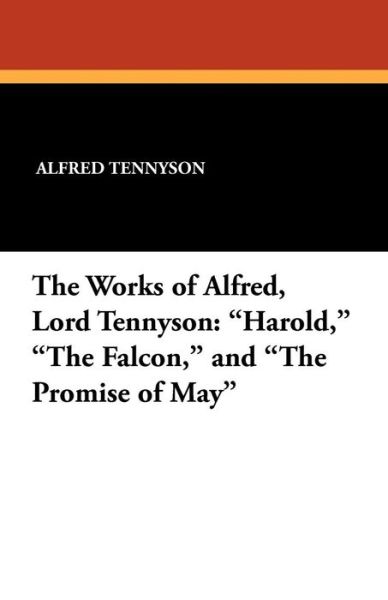 ALFRED TENNYSON

The Works of Alfred, Lord Tennyson: “Harold,” “The Falcon,” and “The Promise of May”